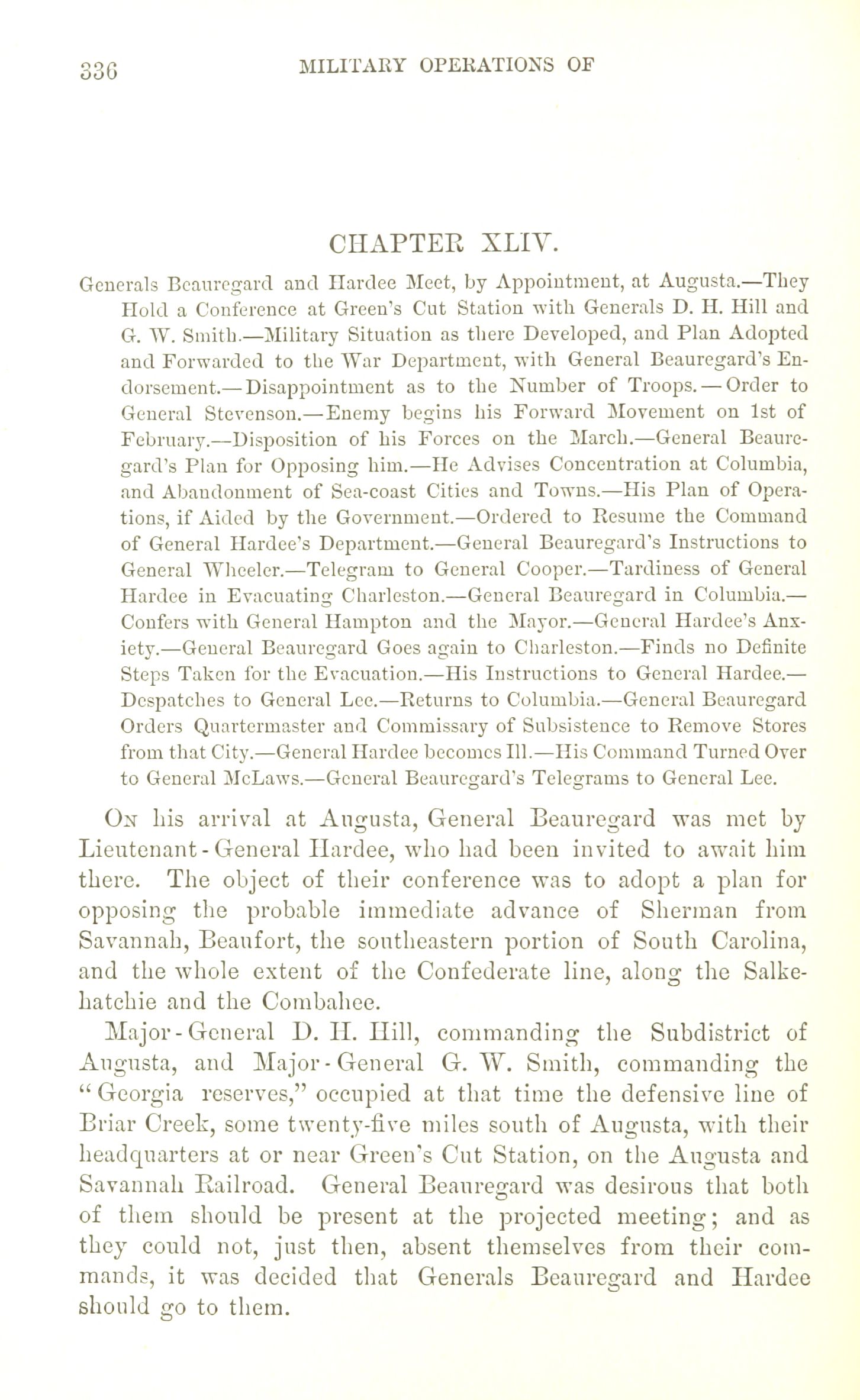 336 MILITARY OPERATIONS OF

CHAPTER XLIV.

Generals Beauregard and Hardee Meet, by Appointment, at Augusta.—They Hold a Conference at Green's Cut Station with Generals D. H. Hill and G. W. Smith.—Military Situation as there Developed, and Plan Adopted and Forwarded to the War Department, with General Beauregard's Endorsement.—Disappointment as to the Number of Troops.—Order to General Stevenson.—Enemy begins his Forward Movement on 1st of February.—Disposition of his Forces on the March.—General Beauregard's Plan for Opposing him.—He Advises Concentration at Columbia, and Abandonment of Sea-coast Cities and Towns.—His Plan of Operations, if Aided by the Government.—Ordered to Resume the Command of General Hardee's Department.—General Beauregard's Instructions to General Wheeler.—Telegram to General Cooper.—Tardiness of General Hardee in Evacuating Charleston.—General Beauregard in Columbia.—Confers with General Hampton and the Mayor.—General Hardee's Anxiety.—General Beauregard Goes again to Charleston.—Finds no Definite Steps Taken for the Evacuation.—His Instructions to General Hardee.—Despatches to General Lee.—Returns to Columbia.—General Beauregard Orders Quartermaster and Commissary of Subsistence to Remove Stores from that City.—General Hardee becomes Ill.—His Command Turned Over to General McLaws.—General Beauregard's Telegrams to General Lee.

On his arrival at Augusta, General Beauregard was met by Lieutenant-General Hardee, who had been invited to await him there. The object of their conference was to adopt a plan for opposing the probable immediate advance of Sherman from Savannah, Beaufort, the southeastern portion of South Carolina, and the whole extent of the Confederate line, along the Salkehatchie and the Combahee.

Major-General D. H. Hill, commanding the Subdistrict of Augusta, and Major-General G. W. Smith, commanding the "Georgia reserves," occupied at that time the defensive line of Briar Creek, some twenty-five miles south of Augusta, with their headquarters at or near Green's Cut Station, on the Augusta and Savannah Railroad. General Beauregard was desirous that both of them should be present at the projected meeting; and as they could not, just then, absent themselves from their commands, it was decided that Generals Beauregard and Hardee should go to them.